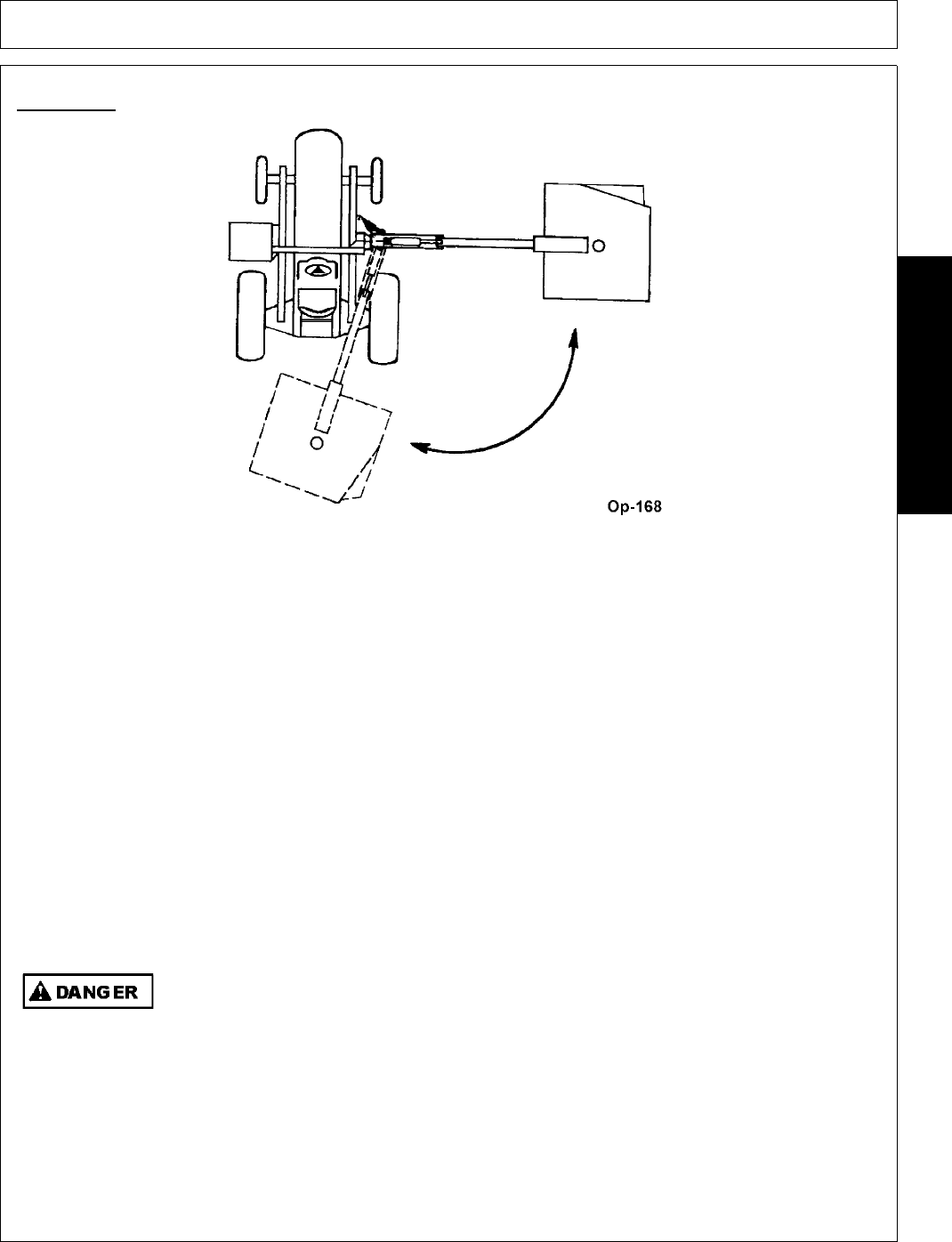 Op-168

DANGER